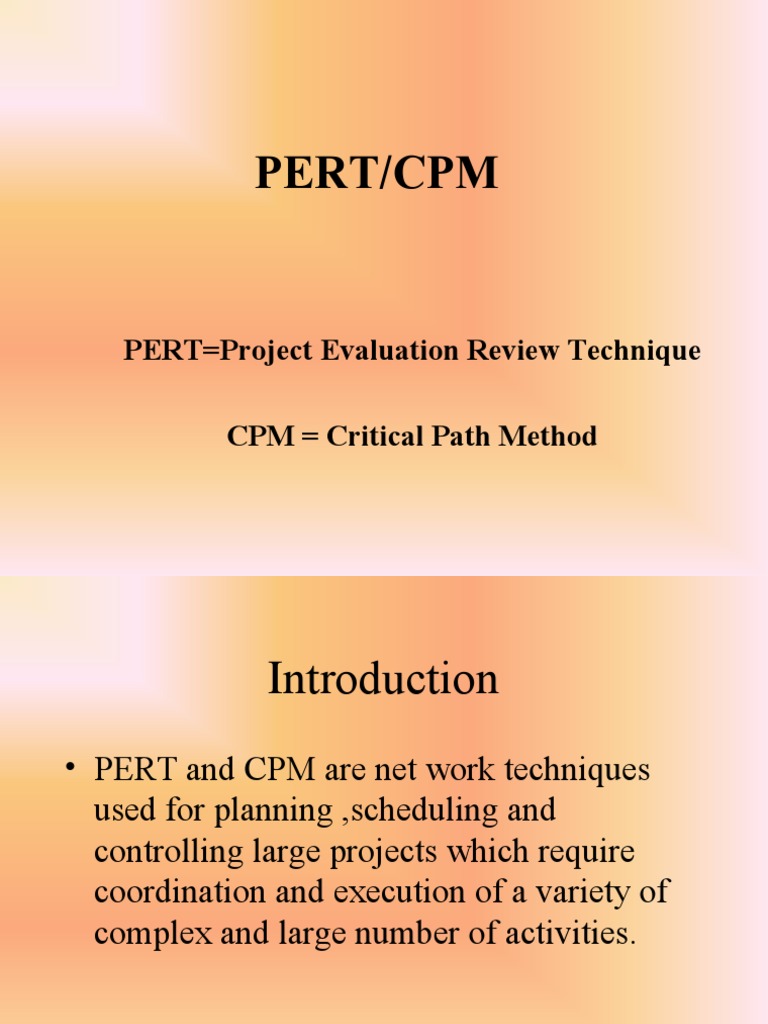 PERT/CPM

PERT=Project Evaluation Review Technique

CPM = Critical Path Method

Introduction

• PERT and CPM are net work techniques used for planning ,scheduling and controlling large projects which require coordination and execution of a variety of complex and large number of activities.